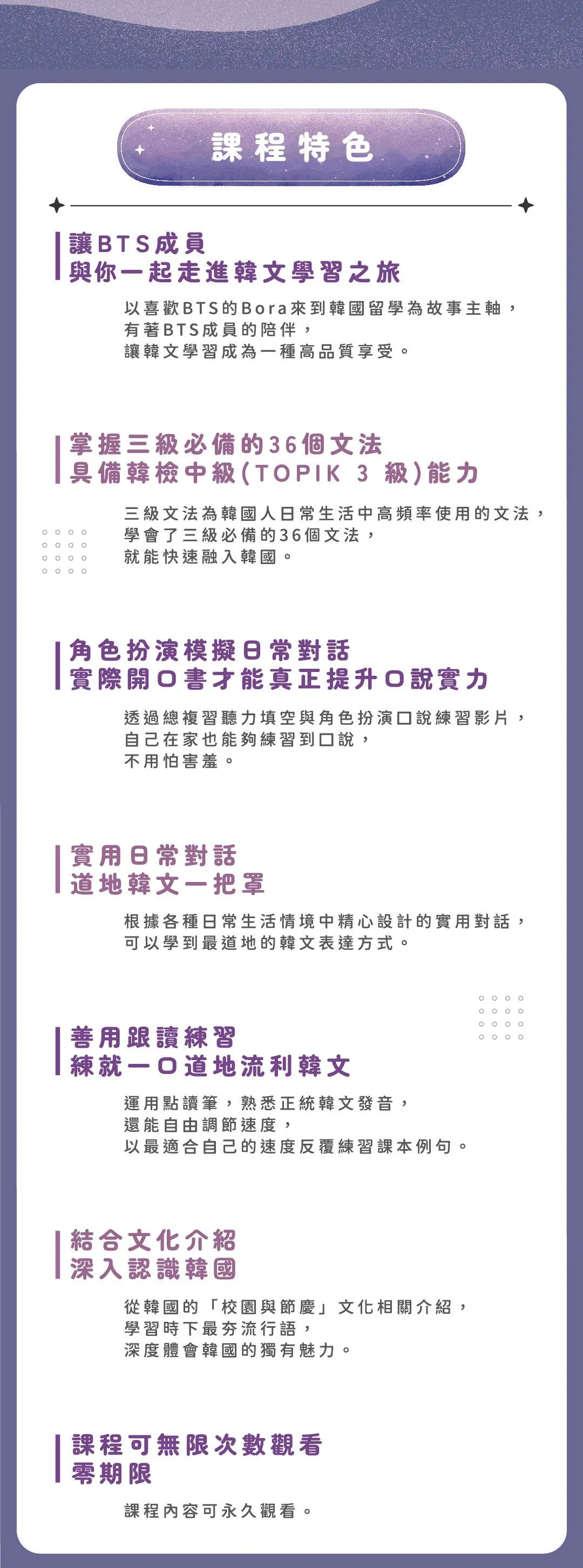 課程特色

讓BTS成員
與你一起走進韓文學習之旅

以喜歡BTS的Bora來到韓國留學為故事主軸，
有著BTS成員的陪伴，
讓韓文學習成為一種高品質享受。

掌握三級必備的36個文法
具備韓檢中級(TOPIK 3 級)能力

三級文法為韓國人日常生活中高頻率使用的文法，
學會了三級必備的36個文法，
就能快速融入韓國。

角色扮演模擬日常對話
實際開口書才能真正提升口說實力

透過總複習聽力填空與角色扮演口說練習影片，
自己在家也能夠練習到口說，
不用怕害羞。

實用日常對話
道地韓文一把罩

根據各種日常生活情境中精心設計的實用對話，
可以學到最道地的韓文表達方式。

善用跟讀練習
練就一口道地流利韓文

運用點讀筆，熟悉正統韓文發音，
還能自由調節速度，
以最適合自己的速度反覆練習課本例句。

結合文化介紹
深入認識韓國

從韓國的「校園與節慶」文化相關介紹，
學習時下最夯流行語，
深度體會韓國的獨有魅力。

課程可無限次數觀看
零期限

課程內容可永久觀看。